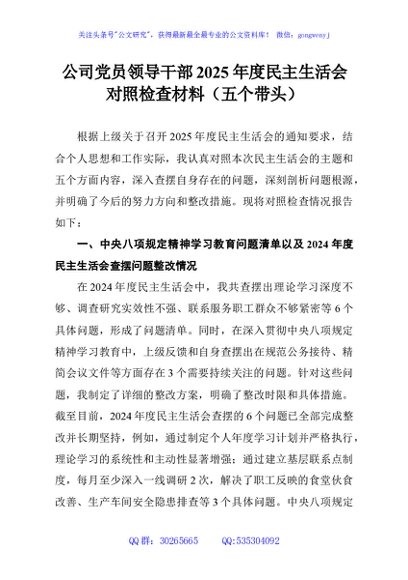 关注头条号"公文研究"，获得最新最全最专业的公文资料库！ 微信：gongwenyj

公司党员领导干部2025年度民主生活会对照检查材料（五个带头）

根据上级关于召开2025年度民主生活会的通知要求，结合个人思想和工作实际，我认真对照本次民主生活会的主题和五个方面内容，深入查摆自身存在的问题，深刻剖析问题根源，并明确了今后的努力方向和整改措施。现将对照检查情况报告如下：

一、中央八项规定精神学习教育问题清单以及2024年度民主生活会查摆问题整改情况

在2024年度民主生活会中，我共查摆出理论学习深度不够、调查研究实效性不强、联系服务职工群众不够紧密等6个具体问题，形成了问题清单。同时，在深入贯彻中央八项规定精神学习教育中，上级反馈和自身查摆出在规范公务接待、精简会议文件等方面存在3个需要持续关注的问题。针对这些问题，我制定了详细的整改方案，明确了整改时限和具体措施。截至目前，2024年度民主生活会查摆的6个问题已全部完成整改并长期坚持，例如，通过制定个人年度学习计划并严格执行，理论学习的系统性和主动性显著增强；通过建立基层联系点制度，每月至少深入一线调研2次，解决了职工反映的食堂伙食改善、生产车间安全隐患排查等3个具体问题。中央八项规定

QQ群：30265665　　QQ:535304092